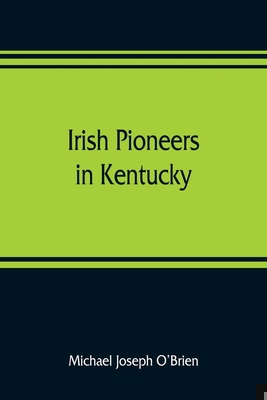 Irish Pioneers in Kentucky

Michael Joseph O'Brien